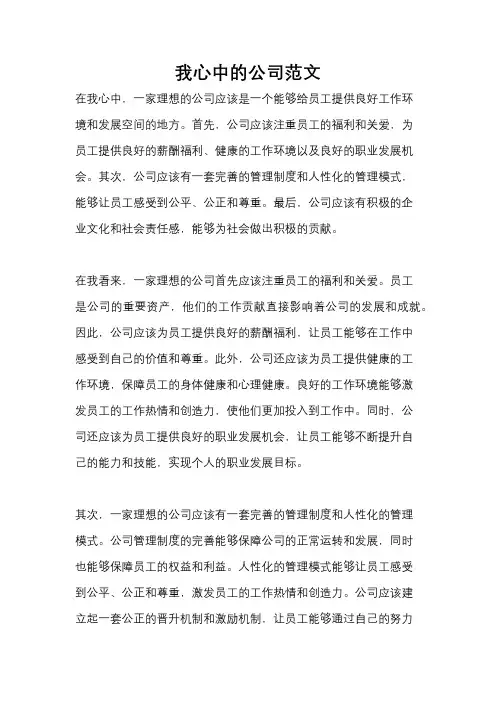 我心中的公司范文

在我心中，一家理想的公司应该是一个能够给员工提供良好工作环境和发展空间的地方。首先，公司应该注重员工的福利和关爱，为员工提供良好的薪酬福利、健康的工作环境以及良好的职业发展机会。其次，公司应该有一套完善的管理制度和人性化的管理模式，能够让员工感受到公平、公正和尊重。最后，公司应该有积极的企业文化和社会责任感，能够为社会做出积极的贡献。

在我看来，一家理想的公司首先应该注重员工的福利和关爱。员工是公司的重要资产，他们的工作贡献直接影响着公司的发展和成就。因此，公司应该为员工提供良好的薪酬福利，让员工能够在工作中感受到自己的价值和尊重。此外，公司还应该为员工提供健康的工作环境，保障员工的身体健康和心理健康。良好的工作环境能够激发员工的工作热情和创造力，使他们更加投入到工作中。同时，公司还应该为员工提供良好的职业发展机会，让员工能够不断提升自己的能力和技能，实现个人的职业发展目标。

其次，一家理想的公司应该有一套完善的管理制度和人性化的管理模式。公司管理制度的完善能够保障公司的正常运转和发展，同时也能够保障员工的权益和利益。人性化的管理模式能够让员工感受到公平、公正和尊重，激发员工的工作热情和创造力。公司应该建立起一套公正的晋升机制和激励机制，让员工能够通过自己的努力